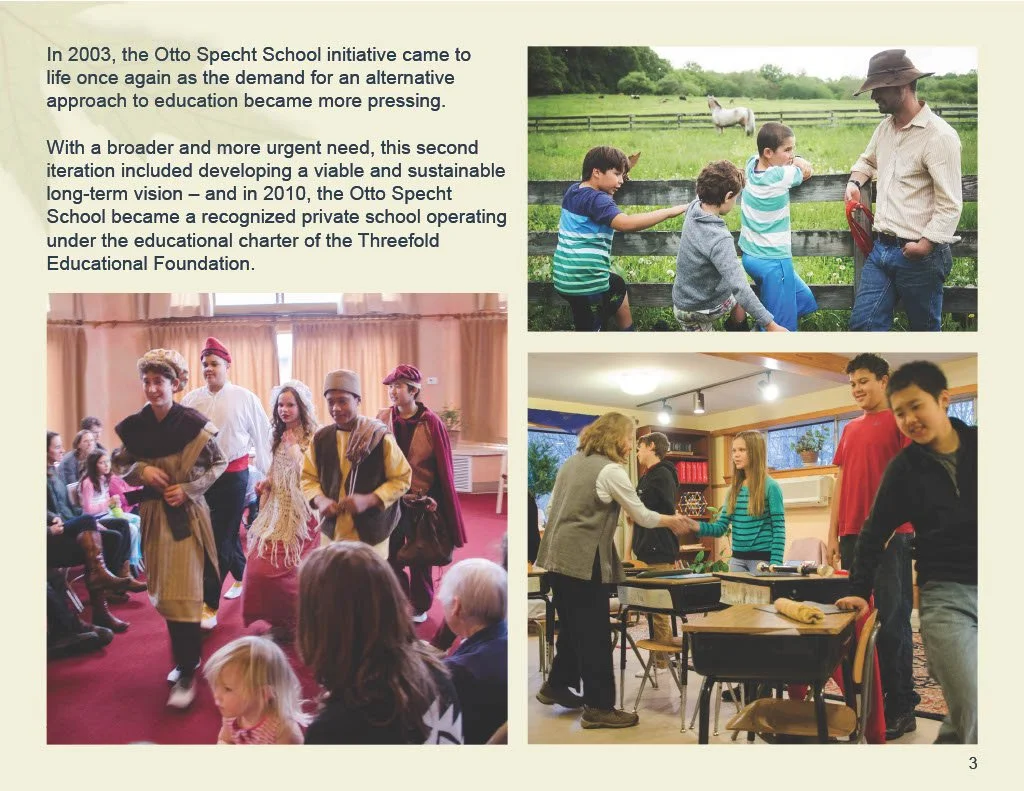 In 2003, the Otto Specht School initiative came to life once again as the demand for an alternative approach to education became more pressing.

With a broader and more urgent need, this second iteration included developing a viable and sustainable long-term vision – and in 2010, the Otto Specht School became a recognized private school operating under the educational charter of the Threefold Educational Foundation.

3